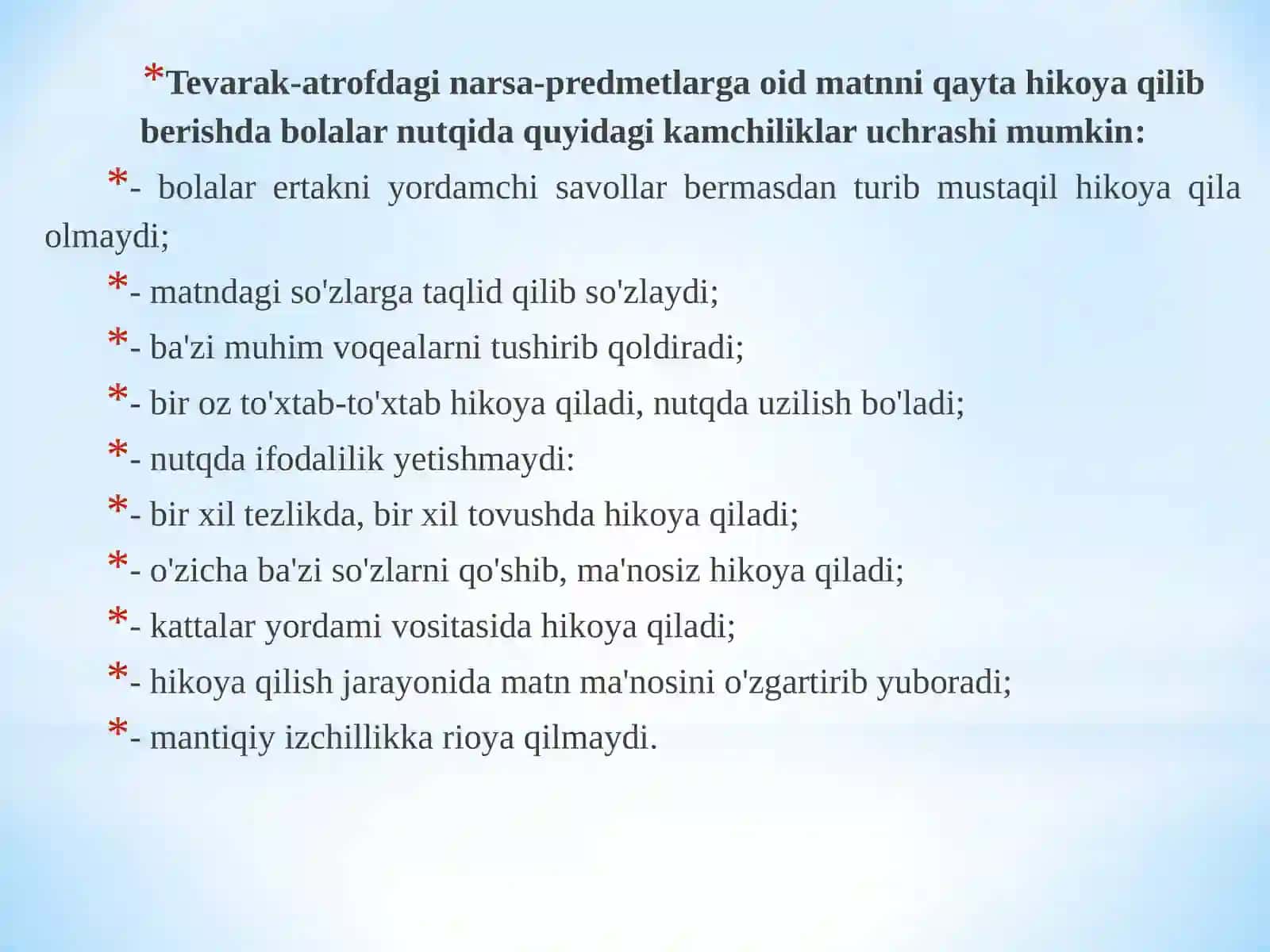 *Tevarak-atrofdagi narsa-predmetlarga oid matnni qayta hikoya qilib berishda bolalar nutqida quyidagi kamchiliklar uchrashi mumkin:

*- bolalar ertakni yordamchi savollar bermasdan turib mustaqil hikoya qila olmaydi;

*- matndagi so'zlarga taqlid qilib so'zlaydi;

*- ba'zi muhim voqealarni tushirib qoldiradi;

*- bir oz to'xtab-to'xtab hikoya qiladi, nutqda uzilish bo'ladi;

*- nutqda ifodalilik yetishmaydi:

*- bir xil tezlikda, bir xil tovushda hikoya qiladi;

*- o'zicha ba'zi so'zlarni qo'shib, ma'nosiz hikoya qiladi;

*- kattalar yordami vositasida hikoya qiladi;

*- hikoya qilish jarayonida matn ma'nosini o'zgartirib yuboradi;

*- mantiqiy izchillikka rioya qilmaydi.